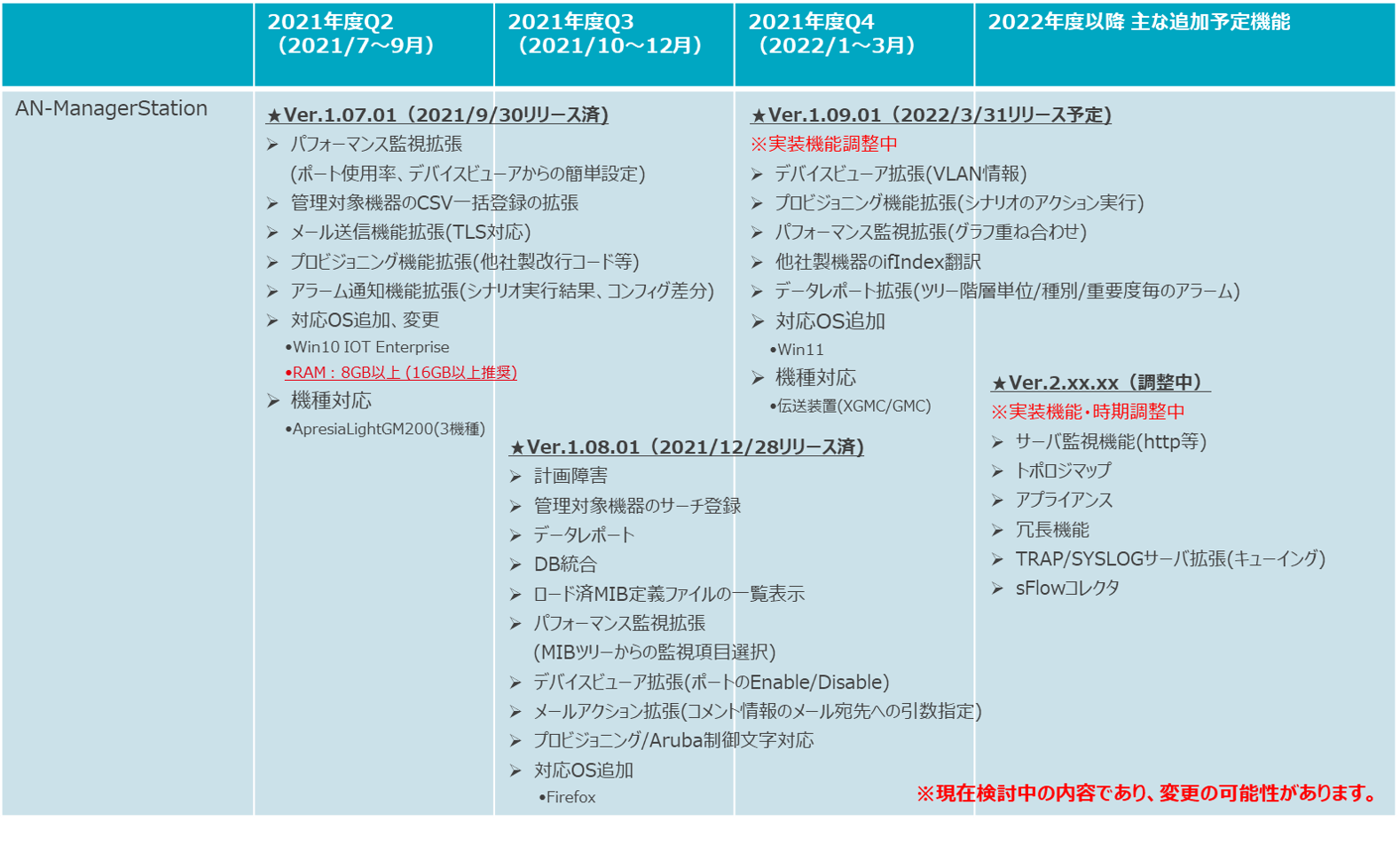 | | 2021年度Q2 (2021/7～9月) | 2021年度Q3 (2021/10～12月) | 2021年度Q4 (2022/1～3月) | 2022年度以降 主な追加予定機能 |
|---|---|---|---|---|
| AN-ManagerStation | | | | |

★Ver.1.07.01（2021/9/30リリース済）
➢ パフォーマンス監視拡張 (ポート使用率、デバイスビューアからの簡単設定)
➢ 管理対象機器のCSV一括登録の拡張
➢ メール送信機能拡張(TLS対応)
➢ プロビジョニング機能拡張(他社製改行コード等)
➢ アラーム通知機能拡張(シナリオ実行結果、コンフィグ差分)
➢ 対応OS追加、変更
•Win10 IOT Enterprise
•RAM：8GB以上 (16GB以上推奨)
➢ 機種対応
•ApresiaLightGM200(3機種)

★Ver.1.08.01（2021/12/28リリース済）
➢ 計画障害
➢ 管理対象機器のサーチ登録
➢ データレポート
➢ DB統合
➢ ロード済MIB定義ファイルの一覧表示
➢ パフォーマンス監視拡張 (MIBツリーからの監視項目選択)
➢ デバイスビューア拡張(ポートのEnable/Disable)
➢ メールアクション拡張(コメント情報のメール宛先への引数指定)
➢ プロビジョニング/Aruba制御文字対応
➢ 対応OS追加
•Firefox

★Ver.1.09.01（2022/3/31リリース予定）
※実装機能調整中
➢ デバイスビューア拡張(VLAN情報)
➢ プロビジョニング機能拡張(シナリオのアクション実行)
➢ パフォーマンス監視拡張(グラフ重ね合わせ)
➢ 他社製機器のifIndex翻訳
➢ データレポート拡張(ツリー階層単位/種別/重要度毎のアラーム)
➢ 対応OS追加
•Win11
➢ 機種対応
•伝送装置(XGMC/GMC)

★Ver.2.xx.xx（調整中）
※実装機能・時期調整中
➢ サーバ監視機能(http等)
➢ トポロジマップ
➢ アプライアンス
➢ 冗長機能
➢ TRAP/SYSLOGサーバ拡張(キューイング)
➢ sFlowコレクタ

※現在検討中の内容であり、変更の可能性があります。